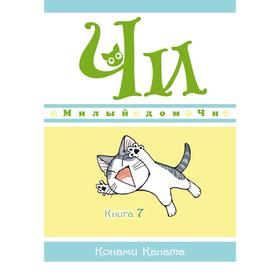 Чи

Милый дом Чи

Книга 7

Конами Каната